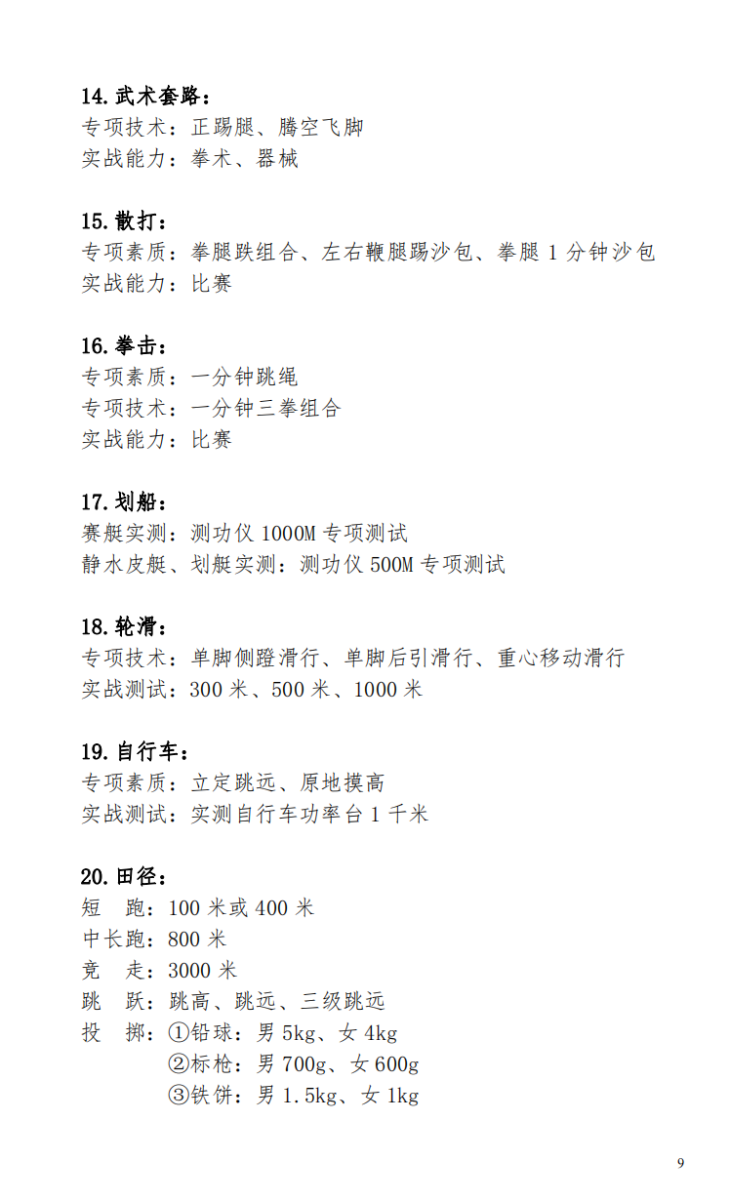 14. 武术套路：
专项技术：正踢腿、腾空飞脚
实战能力：拳术、器械

15. 散打：
专项素质：拳腿跌组合、左右鞭腿踢沙包、拳腿 1 分钟沙包
实战能力：比赛

16. 拳击：
专项素质：一分钟跳绳
专项技术：一分钟三拳组合
实战能力：比赛

17. 划船：
赛艇实测：测功仪 1000M 专项测试
静水皮艇、划艇实测：测功仪 500M 专项测试

18. 轮滑：
专项技术：单脚侧蹬滑行、单脚后引滑行、重心移动滑行
实战测试：300 米、500 米、1000 米

19. 自行车：
专项素质：立定跳远、原地摸高
实战测试：实测自行车功率台 1 千米

20. 田径：
短　跑：100 米或 400 米
中长跑：800 米
竞　走：3000 米
跳　跃：跳高、跳远、三级跳远
投　掷：①铅球：男 5kg、女 4kg
②标枪：男 700g、女 600g
③铁饼：男 1.5kg、女 1kg

9